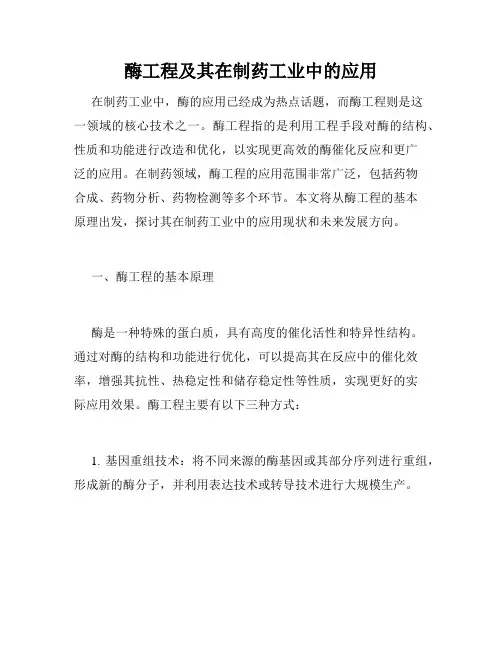 酶工程及其在制药工业中的应用

在制药工业中，酶的应用已经成为热点话题，而酶工程则是这一领域的核心技术之一。酶工程指的是利用工程手段对酶的结构、性质和功能进行改造和优化，以实现更高效的酶催化反应和更广泛的应用。在制药领域，酶工程的应用范围非常广泛，包括药物合成、药物分析、药物检测等多个环节。本文将从酶工程的基本原理出发，探讨其在制药工业中的应用现状和未来发展方向。

一、酶工程的基本原理

酶是一种特殊的蛋白质，具有高度的催化活性和特异性结构。通过对酶的结构和功能进行优化，可以提高其在反应中的催化效率，增强其抗性、热稳定性和储存稳定性等性质，实现更好的实际应用效果。酶工程主要有以下三种方式：

1. 基因重组技术：将不同来源的酶基因或其部分序列进行重组，形成新的酶分子，并利用表达技术或转导技术进行大规模生产。